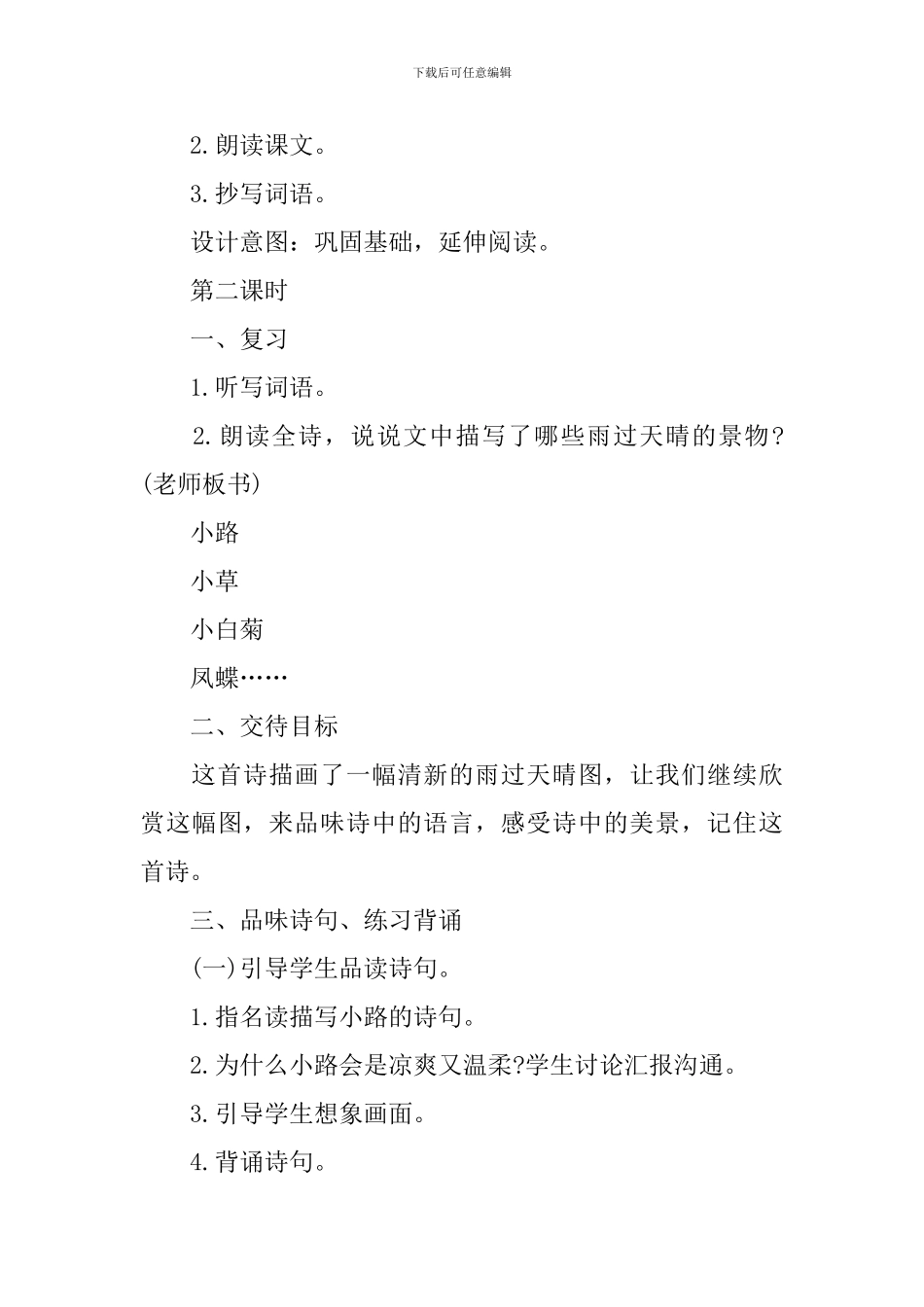 下载后可任意编辑

2.朗读课文。

3.抄写词语。

设计意图：巩固基础，延伸阅读。

第二课时

一、复习

1.听写词语。

2.朗读全诗，说说文中描写了哪些雨过天晴的景物?(老师板书)

小路

小草

小白菊

凤蝶……

二、交待目标

这首诗描画了一幅清新的雨过天晴图，让我们继续欣赏这幅图，来品味诗中的语言，感受诗中的美景，记住这首诗。

三、品味诗句、练习背诵

(一)引导学生品读诗句。

1.指名读描写小路的诗句。

2.为什么小路会是凉爽又温柔?学生讨论汇报沟通。

3.引导学生想象画面。

4.背诵诗句。